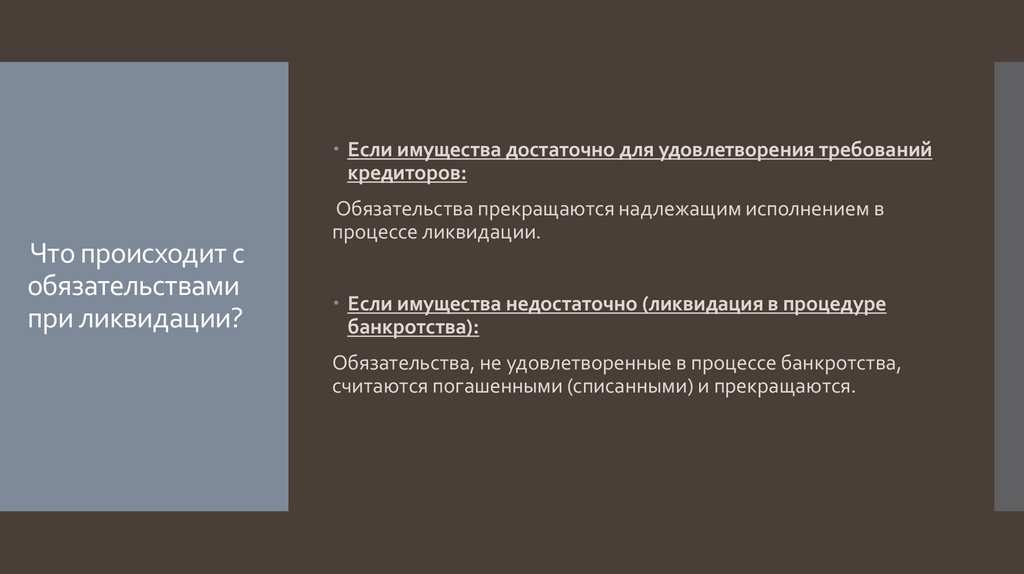 Что происходит с обязательствами при ликвидации?

• Если имущества достаточно для удовлетворения требований кредиторов:

Обязательства прекращаются надлежащим исполнением в процессе ликвидации.

• Если имущества недостаточно (ликвидация в процедуре банкротства):

Обязательства, не удовлетворенные в процессе банкротства, считаются погашенными (списанными) и прекращаются.